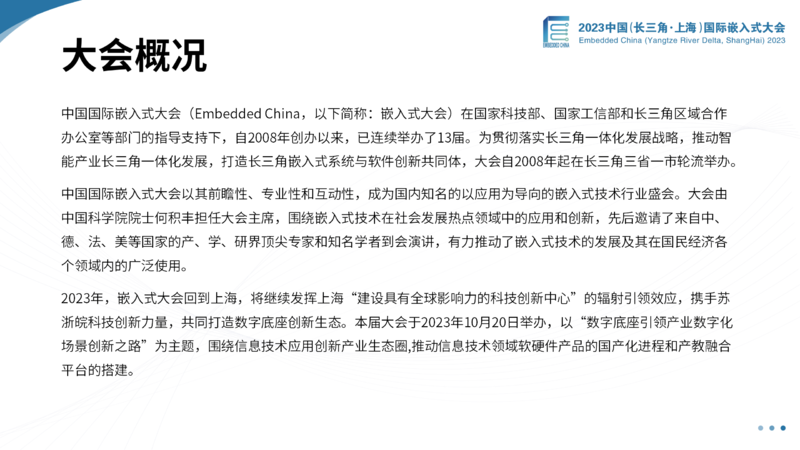 EMBEDDED CHINA

2023中国(长三角·上海)国际嵌入式大会
Embedded China (Yangtze River Delta, ShangHai) 2023

大会概况

中国国际嵌入式大会（Embedded China，以下简称：嵌入式大会）在国家科技部、国家工信部和长三角区域合作办公室等部门的指导支持下，自2008年创办以来，已连续举办了13届。为贯彻落实长三角一体化发展战略，推动智能产业长三角一体化发展，打造长三角嵌入式系统与软件创新共同体，大会自2008年起在长三角三省一市轮流举办。

中国国际嵌入式大会以其前瞻性、专业性和互动性，成为国内知名的以应用为导向的嵌入式技术行业盛会。大会由中国科学院院士何积丰担任大会主席，围绕嵌入式技术在社会发展热点领域中的应用和创新，先后邀请了来自中、德、法、美等国家的产、学、研界顶尖专家和知名学者到会演讲，有力推动了嵌入式技术的发展及其在国民经济各个领域内的广泛使用。

2023年，嵌入式大会回到上海，将继续发挥上海“建设具有全球影响力的科技创新中心”的辐射引领效应，携手苏浙皖科技创新力量，共同打造数字底座创新生态。本届大会于2023年10月20日举办，以“数字底座引领产业数字化场景创新之路”为主题，围绕信息技术应用创新产业生态圈,推动信息技术领域软硬件产品的国产化进程和产教融合平台的搭建。